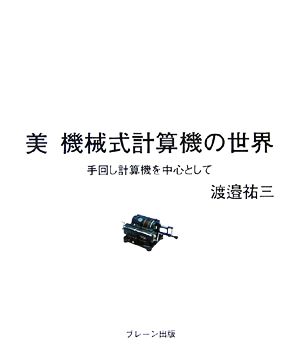 美 機械式計算機の世界

手回し計算機を中心として

渡邉祐三

ブレーン出版